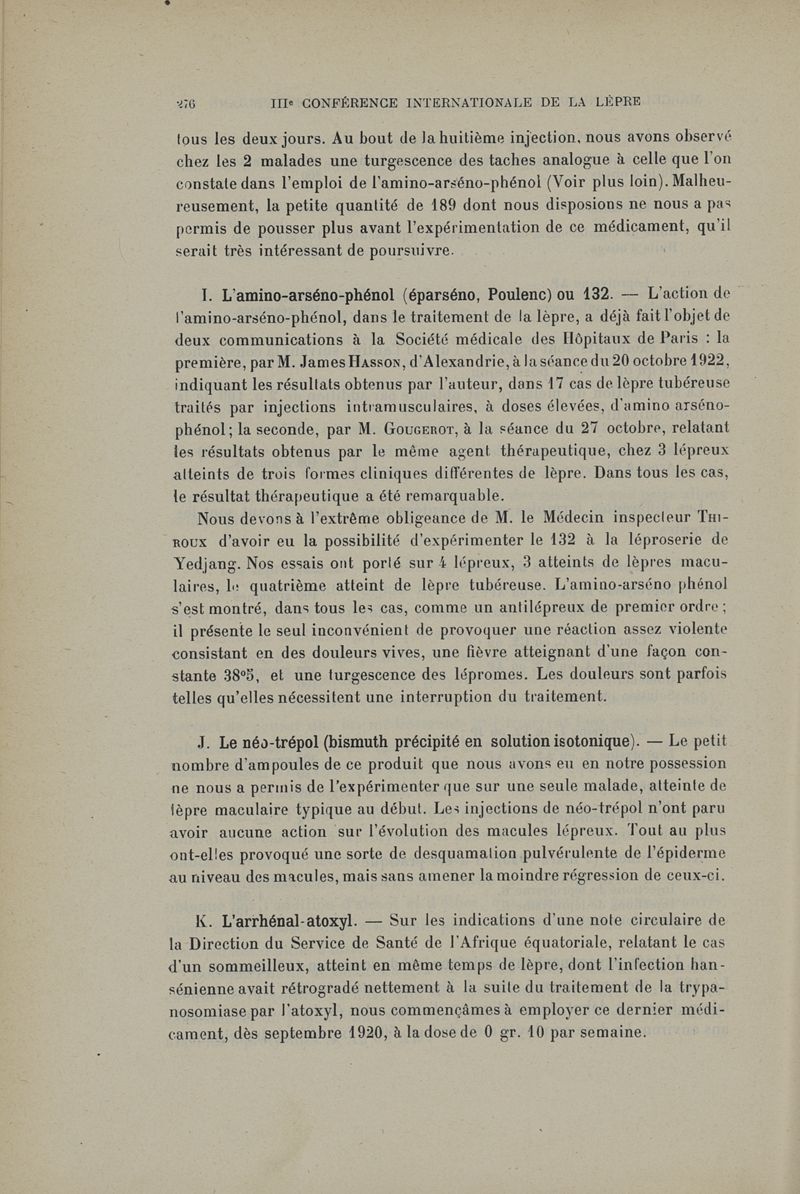 276 IIIe CONFÉRENCE INTERNATIONALE DE LA LÈPRE

tous les deux jours. Au bout de la huitième injection, nous avons observé chez les 2 malades une turgescence des taches analogue à celle que l'on constate dans l'emploi de l'amino-arséno-phénol (Voir plus loin). Malheureusement, la petite quantité de 189 dont nous disposions ne nous a pas permis de pousser plus avant l'expérimentation de ce médicament, qu'il serait très intéressant de poursuivre.

I. L'amino-arséno-phénol (éparséno, Poulenc) ou 132. — L'action de l'amino-arséno-phénol, dans le traitement de la lèpre, a déjà fait l'objet de deux communications à la Société médicale des Hôpitaux de Paris : la première, par M. James Hasson, d'Alexandrie, à la séance du 20 octobre 1922, indiquant les résultats obtenus par l'auteur, dans 17 cas de lèpre tubéreuse traités par injections intramusculaires, à doses élevées, d'amino arséno-phénol; la seconde, par M. Gougerot, à la séance du 27 octobre, relatant les résultats obtenus par le même agent thérapeutique, chez 3 lépreux atteints de trois formes cliniques différentes de lèpre. Dans tous les cas, le résultat thérapeutique a été remarquable.

Nous devons à l'extrême obligeance de M. le Médecin inspecteur Thiroux d'avoir eu la possibilité d'expérimenter le 132 à la léproserie de Yedjang. Nos essais ont porté sur 4 lépreux, 3 atteints de lèpres maculaires, le quatrième atteint de lèpre tubéreuse. L'amino-arséno phénol s'est montré, dans tous les cas, comme un antilépreux de premier ordre ; il présente le seul inconvénient de provoquer une réaction assez violente consistant en des douleurs vives, une fièvre atteignant d'une façon constante 38°5, et une turgescence des lépromes. Les douleurs sont parfois telles qu'elles nécessitent une interruption du traitement.

J. Le néo-trépol (bismuth précipité en solution isotonique). — Le petit nombre d'ampoules de ce produit que nous avons eu en notre possession ne nous a permis de l'expérimenter que sur une seule malade, atteinte de lèpre maculaire typique au début. Les injections de néo-trépol n'ont paru avoir aucune action sur l'évolution des macules lépreux. Tout au plus ont-elles provoqué une sorte de desquamation pulvérulente de l'épiderme au niveau des macules, mais sans amener la moindre régression de ceux-ci.

K. L'arrhénal-atoxyl. — Sur les indications d'une note circulaire de la Direction du Service de Santé de l'Afrique équatoriale, relatant le cas d'un sommeilleux, atteint en même temps de lèpre, dont l'infection hansénienne avait rétrogradé nettement à la suite du traitement de la trypanosomiase par l'atoxyl, nous commençâmes à employer ce dernier médicament, dès septembre 1920, à la dose de 0 gr. 10 par semaine.